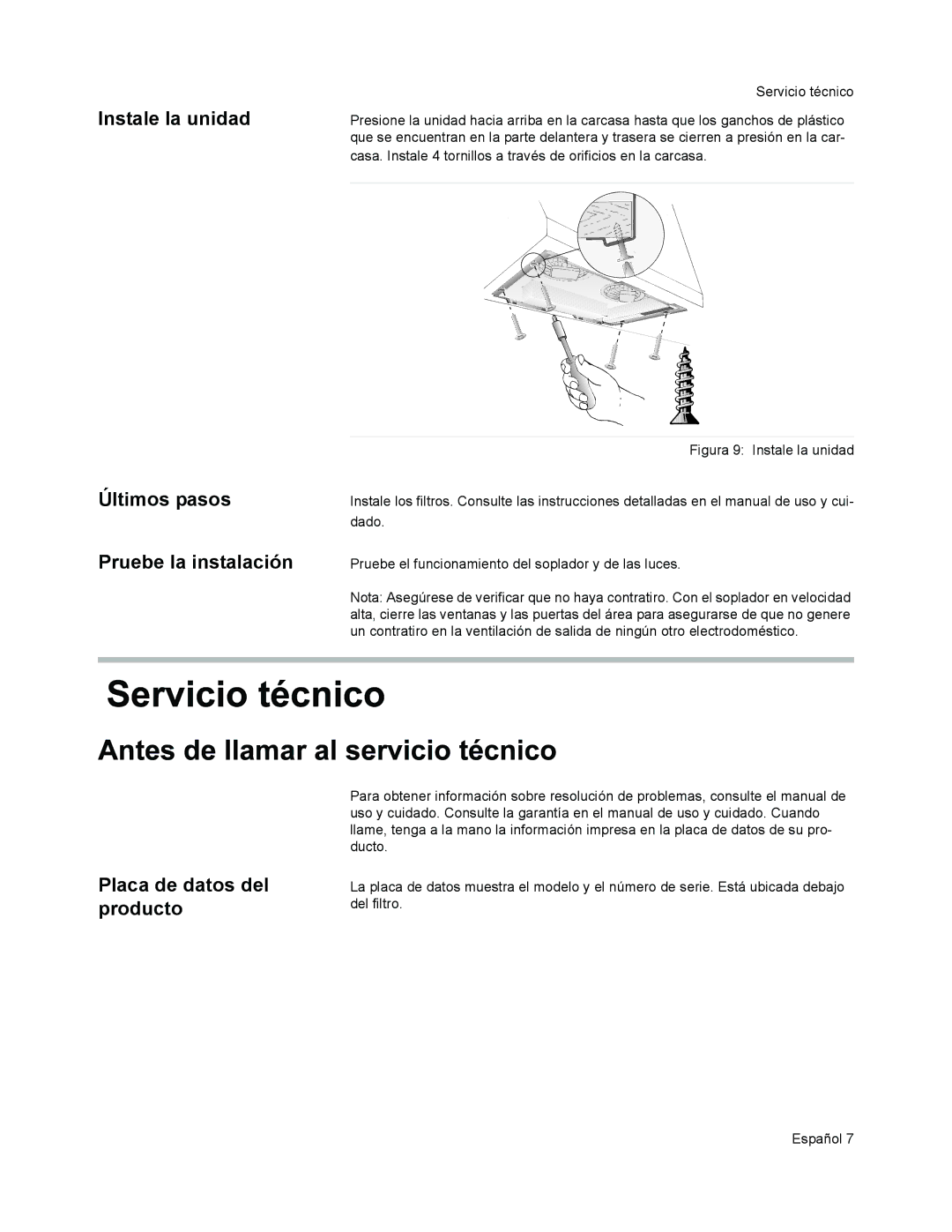 Servicio técnico

Instale la unidad

Presione la unidad hacia arriba en la carcasa hasta que los ganchos de plástico que se encuentran en la parte delantera y trasera se cierren a presión en la carcasa. Instale 4 tornillos a través de orificios en la carcasa.

Figura 9: Instale la unidad

Últimos pasos

Instale los filtros. Consulte las instrucciones detalladas en el manual de uso y cuidado.

Pruebe la instalación

Pruebe el funcionamiento del soplador y de las luces.

Nota: Asegúrese de verificar que no haya contratiro. Con el soplador en velocidad alta, cierre las ventanas y las puertas del área para asegurarse de que no genere un contratiro en la ventilación de salida de ningún otro electrodoméstico.

Servicio técnico

Antes de llamar al servicio técnico

Para obtener información sobre resolución de problemas, consulte el manual de uso y cuidado. Consulte la garantía en el manual de uso y cuidado. Cuando llame, tenga a la mano la información impresa en la placa de datos de su producto.

Placa de datos del producto

La placa de datos muestra el modelo y el número de serie. Está ubicada debajo del filtro.

Español 7